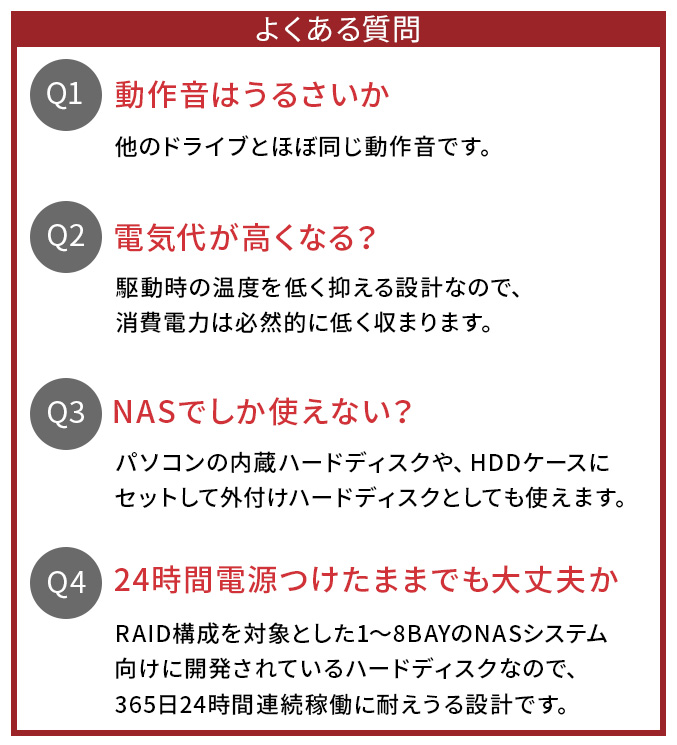 よくある質問

Q1 動作音はうるさいか

他のドライブとほぼ同じ動作音です。

Q2 電気代が高くなる？

駆動時の温度を低く抑える設計なので、消費電力は必然的に低く収まります。

Q3 NASでしか使えない？

パソコンの内蔵ハードディスクや、HDDケースにセットして外付けハードディスクとしても使えます。

Q4 24時間電源つけたままでも大丈夫か

RAID構成を対象とした1〜8BAYのNASシステム向けに開発されているハードディスクなので、365日24時間連続稼働に耐えうる設計です。